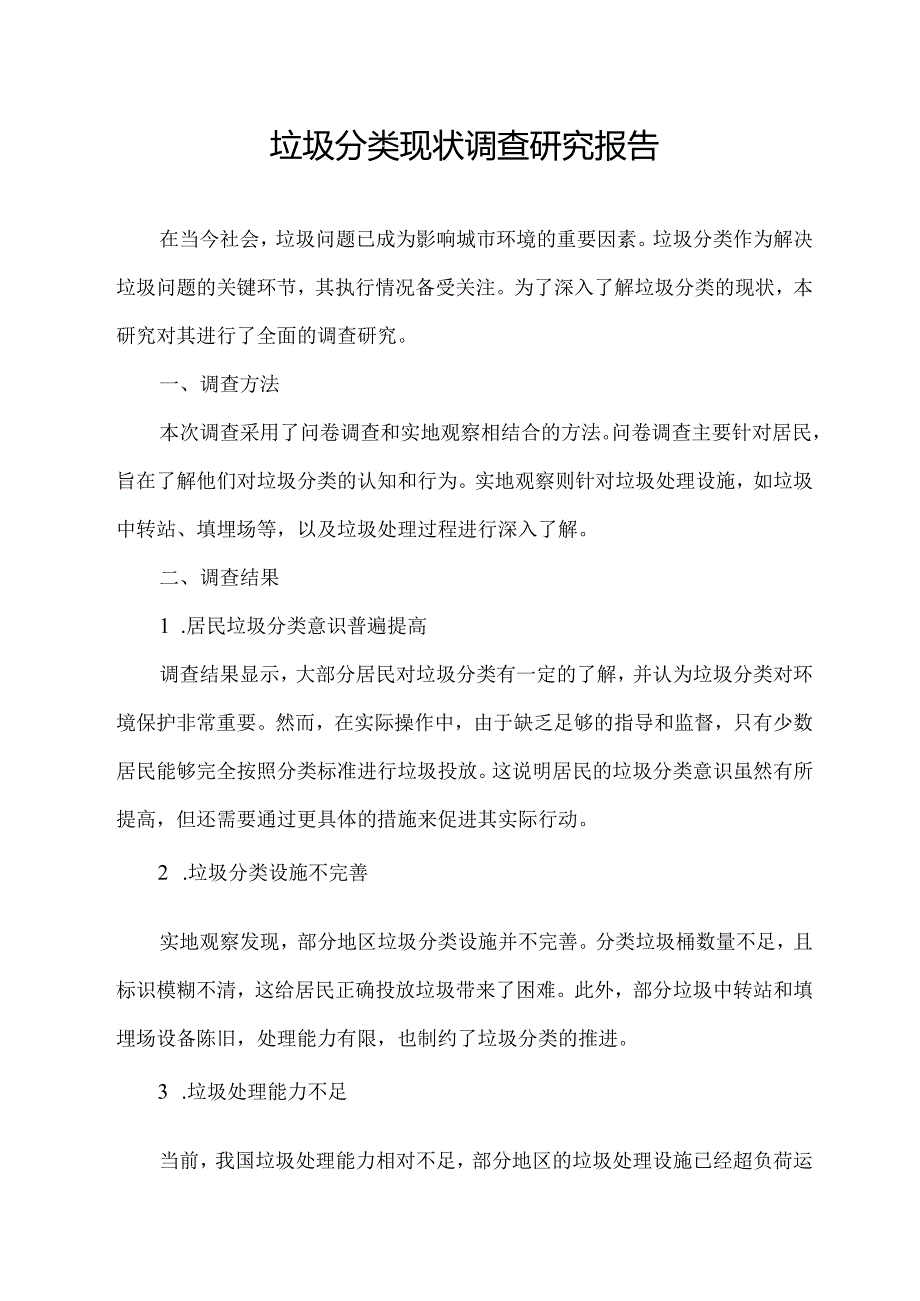 垃圾分类现状调查研究报告

在当今社会，垃圾问题已成为影响城市环境的重要因素。垃圾分类作为解决垃圾问题的关键环节，其执行情况备受关注。为了深入了解垃圾分类的现状，本研究对其进行了全面的调查研究。

一、调查方法

本次调查采用了问卷调查和实地观察相结合的方法。问卷调查主要针对居民，旨在了解他们对垃圾分类的认知和行为。实地观察则针对垃圾处理设施，如垃圾中转站、填埋场等，以及垃圾处理过程进行深入了解。

二、调查结果

1 .居民垃圾分类意识普遍提高

调查结果显示，大部分居民对垃圾分类有一定的了解，并认为垃圾分类对环境保护非常重要。然而，在实际操作中，由于缺乏足够的指导和监督，只有少数居民能够完全按照分类标准进行垃圾投放。这说明居民的垃圾分类意识虽然有所提高，但还需要通过更具体的措施来促进其实际行动。

2 .垃圾分类设施不完善

实地观察发现，部分地区垃圾分类设施并不完善。分类垃圾桶数量不足，且标识模糊不清，这给居民正确投放垃圾带来了困难。此外，部分垃圾中转站和填埋场设备陈旧，处理能力有限，也制约了垃圾分类的推进。

3 .垃圾处理能力不足

当前，我国垃圾处理能力相对不足，部分地区的垃圾处理设施已经超负荷运